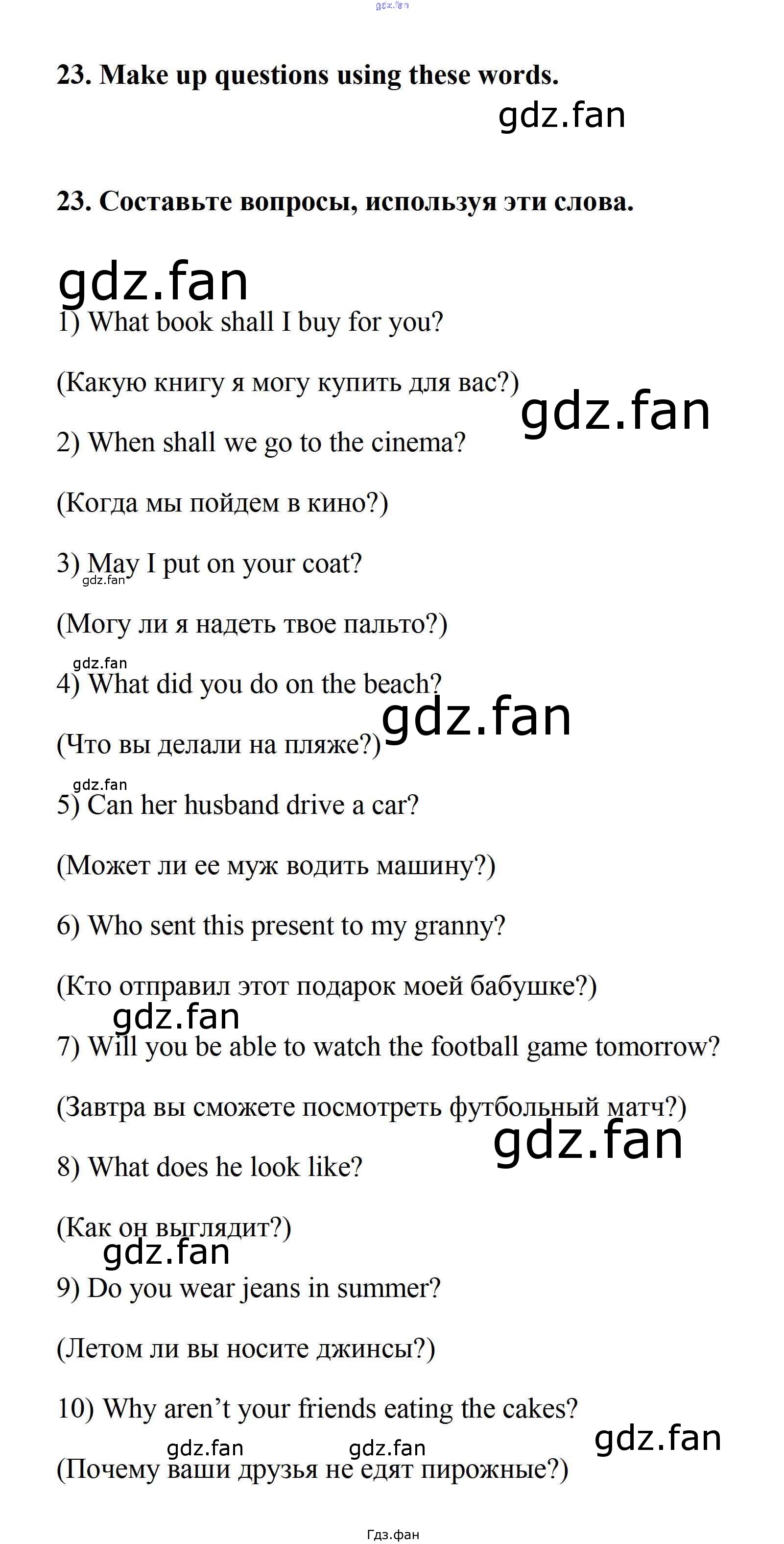 23. Make up questions using these words.

23. Составьте вопросы, используя эти слова.

1) What book shall I buy for you?

(Какую книгу я могу купить для вас?)

2) When shall we go to the cinema?

(Когда мы пойдем в кино?)

3) May I put on your coat?

(Могу ли я надеть твое пальто?)

4) What did you do on the beach?

(Что вы делали на пляже?)

5) Can her husband drive a car?

(Может ли ее муж водить машину?)

6) Who sent this present to my granny?

(Кто отправил этот подарок моей бабушке?)

7) Will you be able to watch the football game tomorrow?

(Завтра вы сможете посмотреть футбольный матч?)

8) What does he look like?

(Как он выглядит?)

9) Do you wear jeans in summer?

(Летом ли вы носите джинсы?)

10) Why aren't your friends eating the cakes?

(Почему ваши друзья не едят пирожные?)

Гдз.фан

gdz.fan